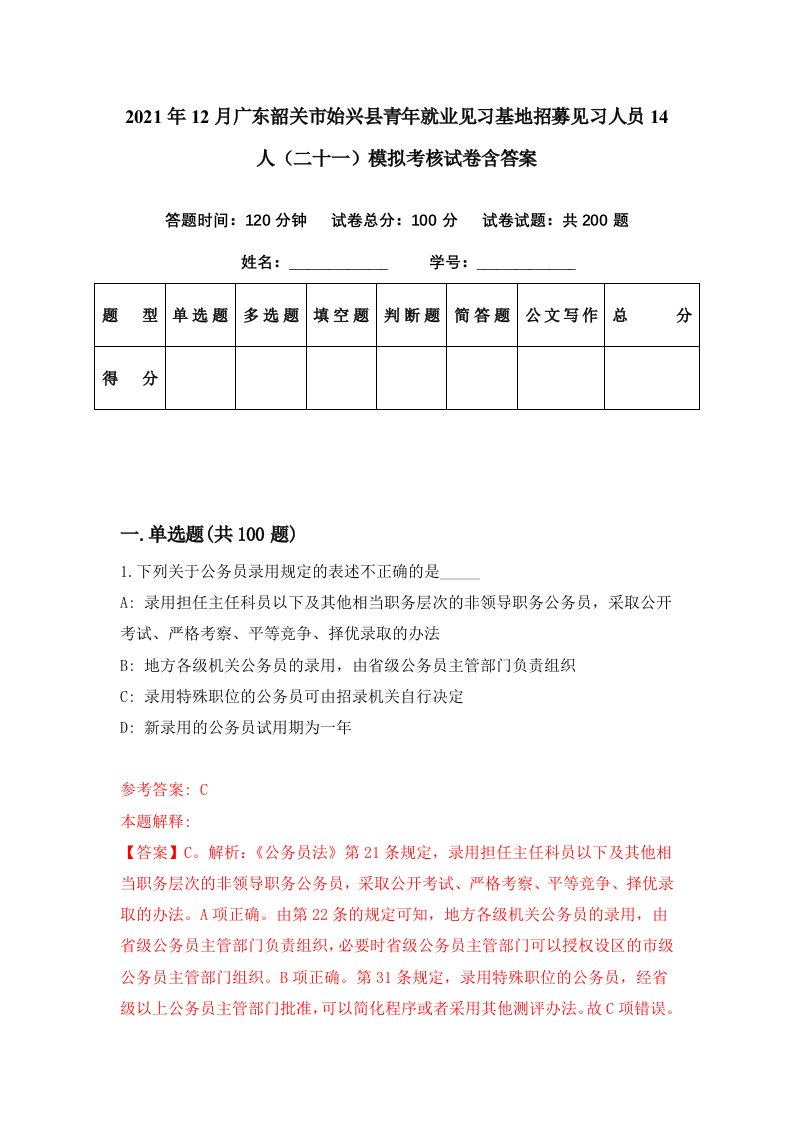 2021年12月广东韶关市始兴县青年就业见习基地招募见习人员14人（二十一）模拟考核试卷含答案

答题时间：120分钟　试卷总分：100分　试卷试题：共200题

姓名：____________　学号：____________

| 题　型 | 单选题 | 多选题 | 填空题 | 判断题 | 简答题 | 公文写作 | 总　分 |
|---|---|---|---|---|---|---|---|
| 得　分 | | | | | | | |

一.单选题(共100题)

1.下列关于公务员录用规定的表述不正确的是_____

A: 录用担任主任科员以下及其他相当职务层次的非领导职务公务员，采取公开考试、严格考察、平等竞争、择优录取的办法

B: 地方各级机关公务员的录用，由省级公务员主管部门负责组织

C: 录用特殊职位的公务员可由招录机关自行决定

D: 新录用的公务员试用期为一年

参考答案: C

本题解释:

【答案】C。解析:《公务员法》第21条规定，录用担任主任科员以下及其他相当职务层次的非领导职务公务员，采取公开考试、严格考察、平等竞争、择优录取的办法。A项正确。由第22条的规定可知，地方各级机关公务员的录用，由省级公务员主管部门负责组织，必要时省级公务员主管部门可以授权设区的市级公务员主管部门组织。B项正确。第31条规定，录用特殊职位的公务员，经省级以上公务员主管部门批准，可以简化程序或者采用其他测评办法。故C项错误。